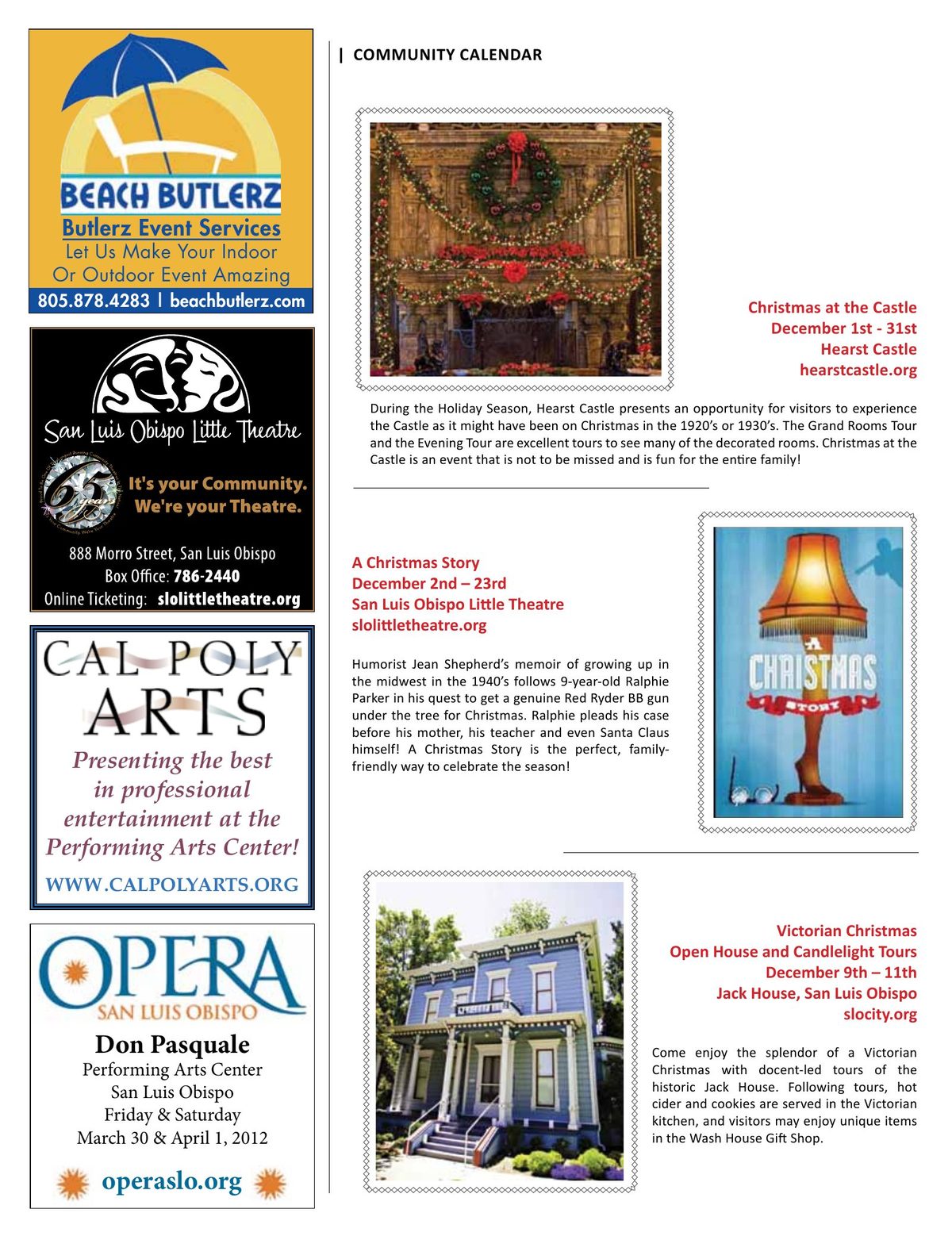 BEACH BUTLERZ
Butlerz Event Services
Let Us Make Your Indoor Or Outdoor Event Amazing
805.878.4283 | beachbutlerz.com

San Luis Obispo Little Theatre
65 years
It's your Community. We're your Theatre.
888 Morro Street, San Luis Obispo
Box Office: 786-2440
Online Ticketing: slolittletheatre.org

CAL POLY ARTS
Presenting the best in professional entertainment at the Performing Arts Center!
WWW.CALPOLYARTS.ORG

OPERA
SAN LUIS OBISPO
Don Pasquale
Performing Arts Center
San Luis Obispo
Friday & Saturday
March 30 & April 1, 2012
operaslo.org

| COMMUNITY CALENDAR

Christmas at the Castle
December 1st - 31st
Hearst Castle
hearstcastle.org

During the Holiday Season, Hearst Castle presents an opportunity for visitors to experience the Castle as it might have been on Christmas in the 1920's or 1930's. The Grand Rooms Tour and the Evening Tour are excellent tours to see many of the decorated rooms. Christmas at the Castle is an event that is not to be missed and is fun for the entire family!

A Christmas Story
December 2nd – 23rd
San Luis Obispo Little Theatre
slolittletheatre.org

Humorist Jean Shepherd's memoir of growing up in the midwest in the 1940's follows 9-year-old Ralphie Parker in his quest to get a genuine Red Ryder BB gun under the tree for Christmas. Ralphie pleads his case before his mother, his teacher and even Santa Claus himself! A Christmas Story is the perfect, family-friendly way to celebrate the season!

A CHRISTMAS STORY

Victorian Christmas
Open House and Candlelight Tours
December 9th – 11th
Jack House, San Luis Obispo
slocity.org

Come enjoy the splendor of a Victorian Christmas with docent-led tours of the historic Jack House. Following tours, hot cider and cookies are served in the Victorian kitchen, and visitors may enjoy unique items in the Wash House Gift Shop.